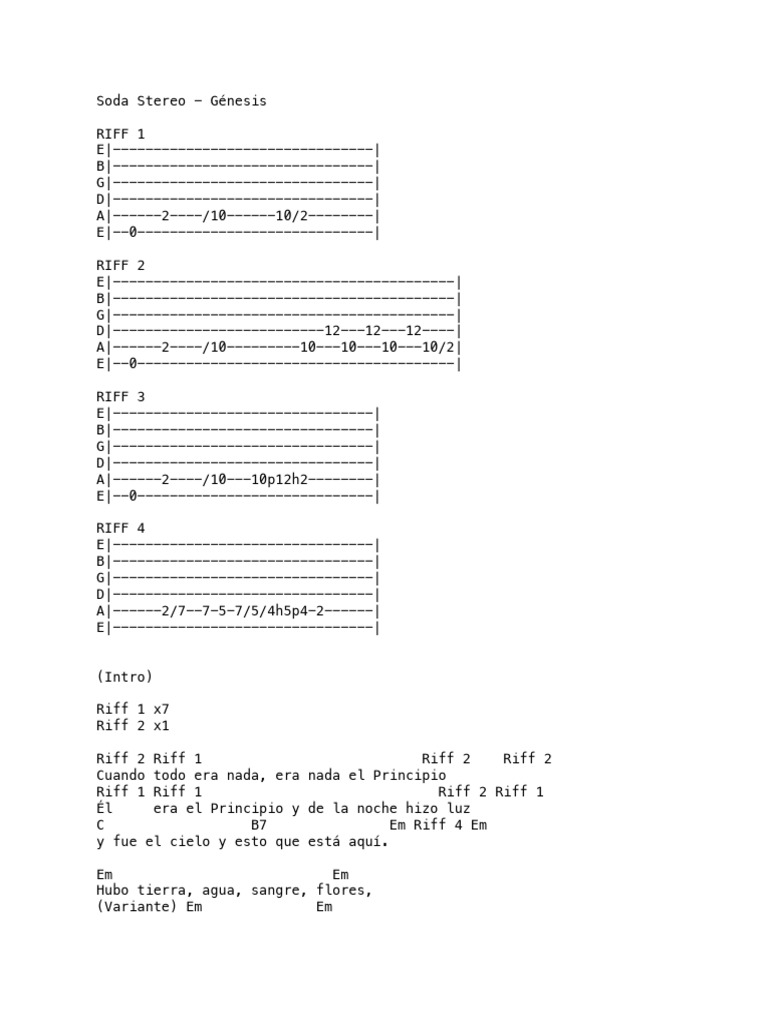 Soda Stereo – Génesis

RIFF 1
E|--------------------------------|
B|--------------------------------|
G|--------------------------------|
D|--------------------------------|
A|------2----/10------10/2--------|
E|--0-----------------------------|

RIFF 2
E|------------------------------------------|
B|------------------------------------------|
G|------------------------------------------|
D|--------------------------12---12---12----|
A|------2----/10---------10---10---10---10/2|
E|--0---------------------------------------|

RIFF 3
E|--------------------------------|
B|--------------------------------|
G|--------------------------------|
D|--------------------------------|
A|------2----/10---10p12h2--------|
E|--0-----------------------------|

RIFF 4
E|--------------------------------|
B|--------------------------------|
G|--------------------------------|
D|--------------------------------|
A|------2/7--7-5-7/5/4h5p4-2------|
E|--------------------------------|

(Intro)

Riff 1 x7
Riff 2 x1

Riff 2 Riff 1 Riff 2 Riff 2
Cuando todo era nada, era nada el Principio
Riff 1 Riff 1 Riff 2 Riff 1
Él era el Principio y de la noche hizo luz
C B7 Em Riff 4 Em
y fue el cielo y esto que está aquí.

Em Em
Hubo tierra, agua, sangre, flores,
(Variante) Em Em